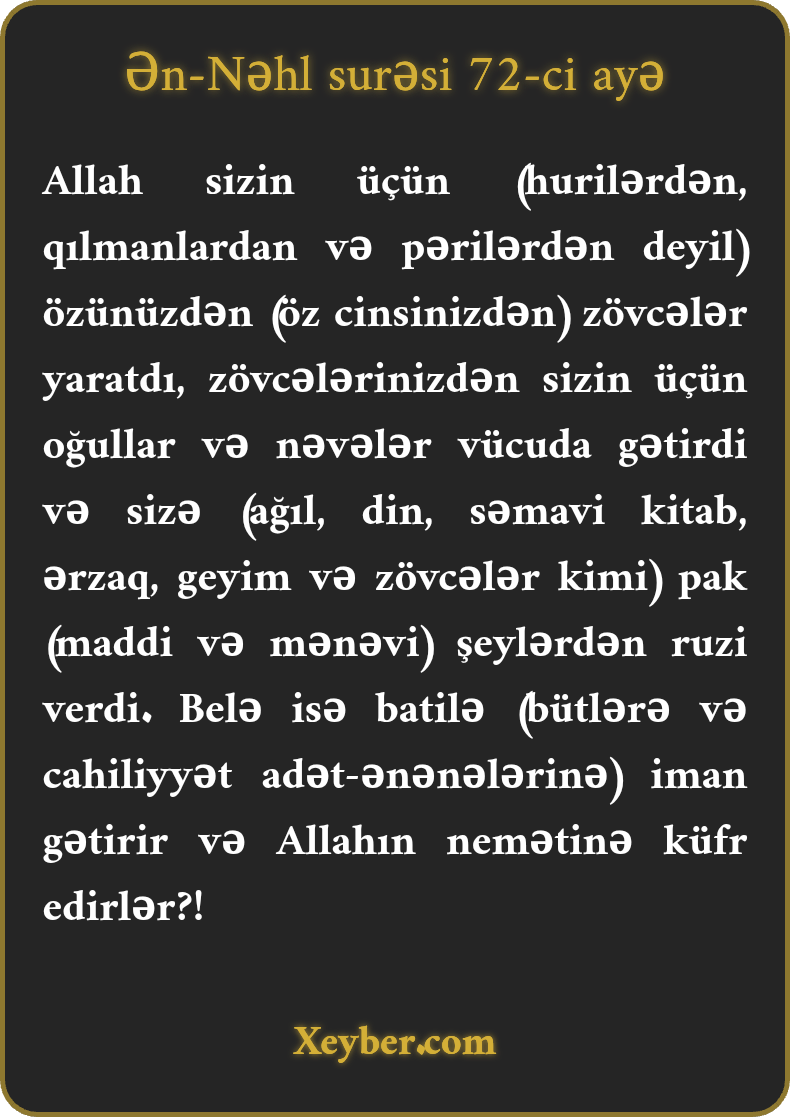 Ən-Nəhl surəsi 72-ci ayə

Allah sizin üçün (hurilərdən, qılmanlardan və pərilərdən deyil) özünüzdən (öz cinsinizdən) zövcələr yaratdı, zövcələrinizdən sizin üçün oğullar və nəvələr vücuda gətirdi və sizə (ağıl, din, səmavi kitab, ərzaq, geyim və zövcələr kimi) pak (maddi və mənəvi) şeylərdən ruzi verdi. Belə isə batilə (bütlərə və cahiliyyət adət-ənənələrinə) iman gətirir və Allahın nemətinə küfr edirlər?!

Xeyber.com